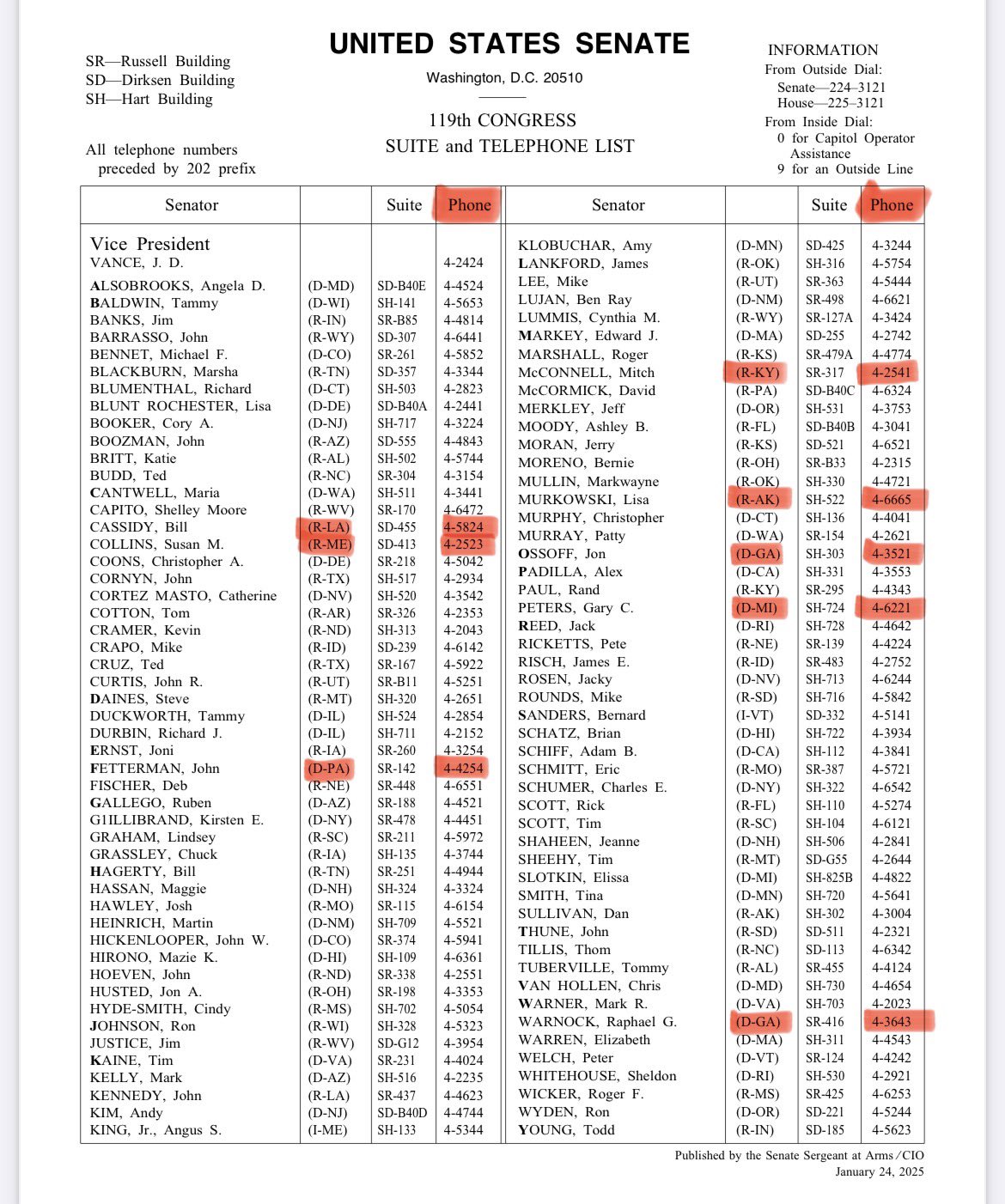 SR—Russell Building
SD—Dirksen Building
SH—Hart Building

All telephone numbers preceded by 202 prefix

UNITED STATES SENATE

Washington, D.C. 20510

119th CONGRESS
SUITE and TELEPHONE LIST

INFORMATION
From Outside Dial:
Senate—224–3121
House—225–3121
From Inside Dial:
0 for Capitol Operator Assistance
9 for an Outside Line

| Senator | | Suite | Phone |
|---|---|---|---|
| Vice President | | | |
| VANCE, J. D. | | | 4-2424 |
| ALSOBROOKS, Angela D. | (D-MD) | SD-B40E | 4-4524 |
| BALDWIN, Tammy | (D-WI) | SH-141 | 4-5653 |
| BANKS, Jim | (R-IN) | SR-B85 | 4-4814 |
| BARRASSO, John | (R-WY) | SD-307 | 4-6441 |
| BENNET, Michael F. | (D-CO) | SR-261 | 4-5852 |
| BLACKBURN, Marsha | (R-TN) | SD-357 | 4-3344 |
| BLUMENTHAL, Richard | (D-CT) | SH-503 | 4-2823 |
| BLUNT ROCHESTER, Lisa | (D-DE) | SD-B40A | 4-2441 |
| BOOKER, Cory A. | (D-NJ) | SH-717 | 4-3224 |
| BOOZMAN, John | (R-AZ) | SD-555 | 4-4843 |
| BRITT, Katie | (R-AL) | SH-502 | 4-5744 |
| BUDD, Ted | (R-NC) | SR-304 | 4-3154 |
| CANTWELL, Maria | (D-WA) | SH-511 | 4-3441 |
| CAPITO, Shelley Moore | (R-WV) | SR-170 | 4-6472 |
| CASSIDY, Bill | (R-LA) | SD-455 | 4-5824 |
| COLLINS, Susan M. | (R-ME) | SD-413 | 4-2523 |
| COONS, Christopher A. | (D-DE) | SR-218 | 4-5042 |
| CORNYN, John | (R-TX) | SH-517 | 4-2934 |
| CORTEZ MASTO, Catherine | (D-NV) | SH-520 | 4-3542 |
| COTTON, Tom | (R-AR) | SR-326 | 4-2353 |
| CRAMER, Kevin | (R-ND) | SH-313 | 4-2043 |
| CRAPO, Mike | (R-ID) | SD-239 | 4-6142 |
| CRUZ, Ted | (R-TX) | SR-167 | 4-5922 |
| CURTIS, John R. | (R-UT) | SR-B11 | 4-5251 |
| DAINES, Steve | (R-MT) | SH-320 | 4-2651 |
| DUCKWORTH, Tammy | (D-IL) | SH-524 | 4-2854 |
| DURBIN, Richard J. | (D-IL) | SH-711 | 4-2152 |
| ERNST, Joni | (R-IA) | SR-260 | 4-3254 |
| FETTERMAN, John | (D-PA) | SR-142 | 4-4254 |
| FISCHER, Deb | (R-NE) | SR-448 | 4-6551 |
| GALLEGO, Ruben | (D-AZ) | SR-188 | 4-4521 |
| G1ILLIBRAND, Kirsten E. | (D-NY) | SR-478 | 4-4451 |
| GRAHAM, Lindsey | (R-SC) | SR-211 | 4-5972 |
| GRASSLEY, Chuck | (R-IA) | SH-135 | 4-3744 |
| HAGERTY, Bill | (R-TN) | SR-251 | 4-4944 |
| HASSAN, Maggie | (D-NH) | SH-324 | 4-3324 |
| HAWLEY, Josh | (R-MO) | SR-115 | 4-6154 |
| HEINRICH, Martin | (D-NM) | SH-709 | 4-5521 |
| HICKENLOOPER, John W. | (D-CO) | SR-374 | 4-5941 |
| HIRONO, Mazie K. | (D-HI) | SH-109 | 4-6361 |
| HOEVEN, John | (R-ND) | SR-338 | 4-2551 |
| HUSTED, Jon A. | (R-OH) | SR-198 | 4-3353 |
| HYDE-SMITH, Cindy | (R-MS) | SH-702 | 4-5054 |
| JOHNSON, Ron | (R-WI) | SH-328 | 4-5323 |
| JUSTICE, Jim | (R-WV) | SD-G12 | 4-3954 |
| KAINE, Tim | (D-VA) | SR-231 | 4-4024 |
| KELLY, Mark | (D-AZ) | SH-516 | 4-2235 |
| KENNEDY, John | (R-LA) | SR-437 | 4-4623 |
| KIM, Andy | (D-NJ) | SD-B40D | 4-4744 |
| KING, Jr., Angus S. | (I-ME) | SH-133 | 4-5344 |

| Senator | | Suite | Phone |
|---|---|---|---|
| KLOBUCHAR, Amy | (D-MN) | SD-425 | 4-3244 |
| LANKFORD, James | (R-OK) | SH-316 | 4-5754 |
| LEE, Mike | (R-UT) | SR-363 | 4-5444 |
| LUJAN, Ben Ray | (D-NM) | SR-498 | 4-6621 |
| LUMMIS, Cynthia M. | (R-WY) | SR-127A | 4-3424 |
| MARKEY, Edward J. | (D-MA) | SD-255 | 4-2742 |
| MARSHALL, Roger | (R-KS) | SR-479A | 4-4774 |
| McCONNELL, Mitch | (R-KY) | SR-317 | 4-2541 |
| McCORMICK, David | (R-PA) | SD-B40C | 4-6324 |
| MERKLEY, Jeff | (D-OR) | SH-531 | 4-3753 |
| MOODY, Ashley B. | (R-FL) | SD-B40B | 4-3041 |
| MORAN, Jerry | (R-KS) | SD-521 | 4-6521 |
| MORENO, Bernie | (R-OH) | SR-B33 | 4-2315 |
| MULLIN, Markwayne | (R-OK) | SH-330 | 4-4721 |
| MURKOWSKI, Lisa | (R-AK) | SH-522 | 4-6665 |
| MURPHY, Christopher | (D-CT) | SH-136 | 4-4041 |
| MURRAY, Patty | (D-WA) | SR-154 | 4-2621 |
| OSSOFF, Jon | (D-GA) | SH-303 | 4-3521 |
| PADILLA, Alex | (D-CA) | SH-331 | 4-3553 |
| PAUL, Rand | (R-KY) | SR-295 | 4-4343 |
| PETERS, Gary C. | (D-MI) | SH-724 | 4-6221 |
| REED, Jack | (D-RI) | SH-728 | 4-4642 |
| RICKETTS, Pete | (R-NE) | SR-139 | 4-4224 |
| RISCH, James E. | (R-ID) | SR-483 | 4-2752 |
| ROSEN, Jacky | (D-NV) | SH-713 | 4-6244 |
| ROUNDS, Mike | (R-SD) | SH-716 | 4-5842 |
| SANDERS, Bernard | (I-VT) | SD-332 | 4-5141 |
| SCHATZ, Brian | (D-HI) | SH-722 | 4-3934 |
| SCHIFF, Adam B. | (D-CA) | SH-112 | 4-3841 |
| SCHMITT, Eric | (R-MO) | SR-387 | 4-5721 |
| SCHUMER, Charles E. | (D-NY) | SH-322 | 4-6542 |
| SCOTT, Rick | (R-FL) | SH-110 | 4-5274 |
| SCOTT, Tim | (R-SC) | SH-104 | 4-6121 |
| SHAHEEN, Jeanne | (D-NH) | SH-506 | 4-2841 |
| SHEEHY, Tim | (R-MT) | SD-G55 | 4-2644 |
| SLOTKIN, Elissa | (D-MI) | SH-825B | 4-4822 |
| SMITH, Tina | (D-MN) | SH-720 | 4-5641 |
| SULLIVAN, Dan | (R-AK) | SH-302 | 4-3004 |
| THUNE, John | (R-SD) | SD-511 | 4-2321 |
| TILLIS, Thom | (R-NC) | SD-113 | 4-6342 |
| TUBERVILLE, Tommy | (R-AL) | SR-455 | 4-4124 |
| VAN HOLLEN, Chris | (D-MD) | SH-730 | 4-4654 |
| WARNER, Mark R. | (D-VA) | SH-703 | 4-2023 |
| WARNOCK, Raphael G. | (D-GA) | SR-416 | 4-3643 |
| WARREN, Elizabeth | (D-MA) | SH-311 | 4-4543 |
| WELCH, Peter | (D-VT) | SR-124 | 4-4242 |
| WHITEHOUSE, Sheldon | (D-RI) | SH-530 | 4-2921 |
| WICKER, Roger F. | (R-MS) | SR-425 | 4-6253 |
| WYDEN, Ron | (D-OR) | SD-221 | 4-5244 |
| YOUNG, Todd | (R-IN) | SD-185 | 4-5623 |

Published by the Senate Sergeant at Arms/CIO
January 24, 2025